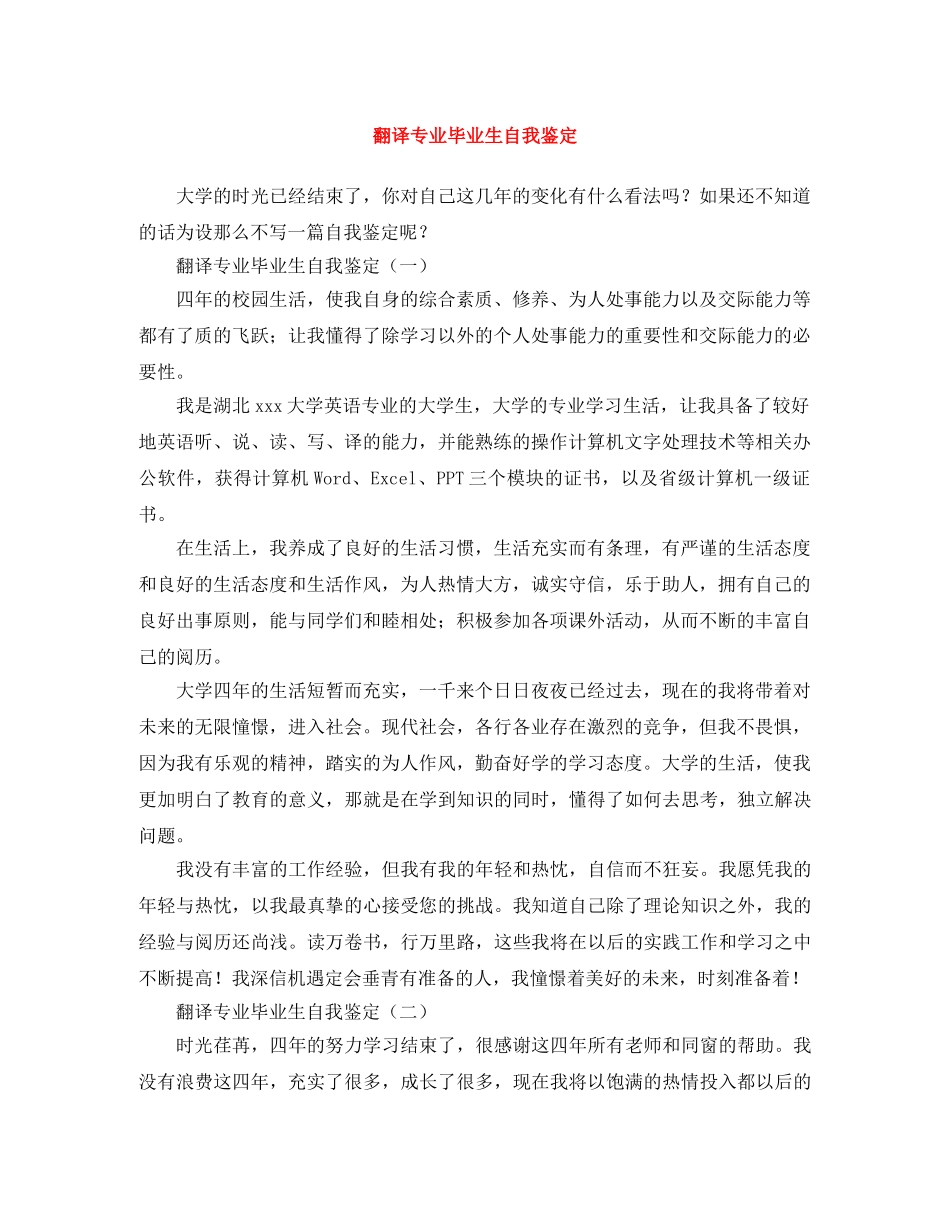 翻译专业毕业生自我鉴定

大学的时光已经结束了，你对自己这几年的变化有什么看法吗？如果还不知道的话为设那么不写一篇自我鉴定呢？

翻译专业毕业生自我鉴定（一）

四年的校园生活，使我自身的综合素质、修养、为人处事能力以及交际能力等都有了质的飞跃；让我懂得了除学习以外的个人处事能力的重要性和交际能力的必要性。

我是湖北xxx大学英语专业的大学生，大学的专业学习生活，让我具备了较好地英语听、说、读、写、译的能力，并能熟练的操作计算机文字处理技术等相关办公软件，获得计算机Word、Excel、PPT三个模块的证书，以及省级计算机一级证书。

在生活上，我养成了良好的生活习惯，生活充实而有条理，有严谨的生活态度和良好的生活态度和生活作风，为人热情大方，诚实守信，乐于助人，拥有自己的良好出事原则，能与同学们和睦相处；积极参加各项课外活动，从而不断的丰富自己的阅历。

大学四年的生活短暂而充实，一千来个日日夜夜已经过去，现在的我将带着对未来的无限憧憬，进入社会。现代社会，各行各业存在激烈的竞争，但我不畏惧，因为我有乐观的精神，踏实的为人作风，勤奋好学的学习态度。大学的生活，使我更加明白了教育的意义，那就是在学到知识的同时，懂得了如何去思考，独立解决问题。

我没有丰富的工作经验，但我有我的年轻和热忱，自信而不狂妄。我愿凭我的年轻与热忱，以我最真挚的心接受您的挑战。我知道自己除了理论知识之外，我的经验与阅历还尚浅。读万卷书，行万里路，这些我将在以后的实践工作和学习之中不断提高！我深信机遇定会垂青有准备的人，我憧憬着美好的未来，时刻准备着！

翻译专业毕业生自我鉴定（二）

时光荏苒，四年的努力学习结束了，很感谢这四年所有老师和同窗的帮助。我没有浪费这四年，充实了很多，成长了很多，现在我将以饱满的热情投入都以后的